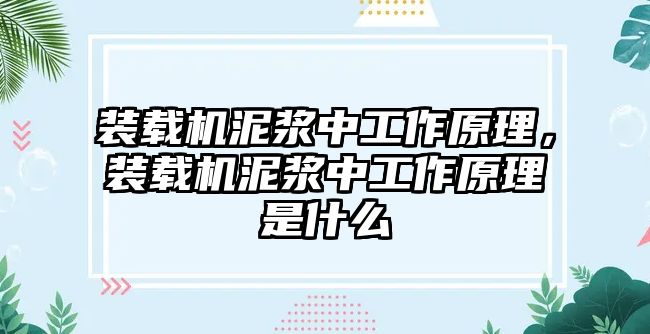 装载机泥浆中工作原理，装载机泥浆中工作原理是什么